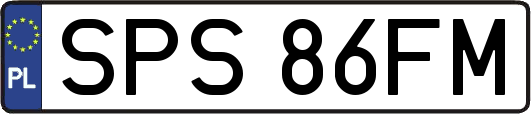 PL
SPS 86FM